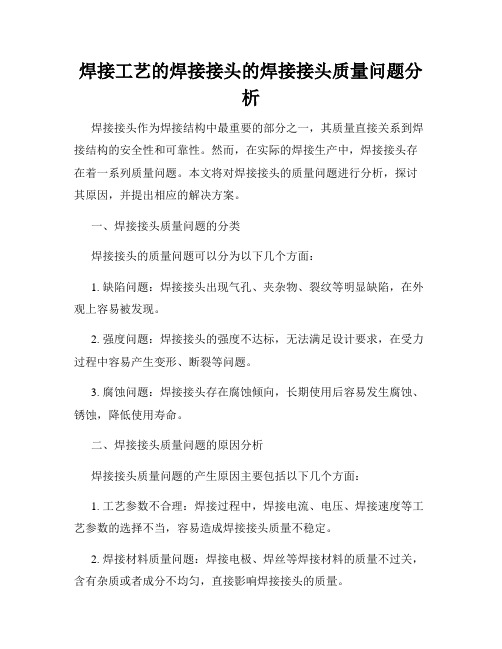 焊接工艺的焊接接头的焊接接头质量问题分析

焊接接头作为焊接结构中最重要的部分之一，其质量直接关系到焊接结构的安全性和可靠性。然而，在实际的焊接生产中，焊接接头存在着一系列质量问题。本文将对焊接接头的质量问题进行分析，探讨其原因，并提出相应的解决方案。

一、焊接接头质量问题的分类

焊接接头的质量问题可以分为以下几个方面：

1. 缺陷问题：焊接接头出现气孔、夹杂物、裂纹等明显缺陷，在外观上容易被发现。

2. 强度问题：焊接接头的强度不达标，无法满足设计要求，在受力过程中容易产生变形、断裂等问题。

3. 腐蚀问题：焊接接头存在腐蚀倾向，长期使用后容易发生腐蚀、锈蚀，降低使用寿命。

二、焊接接头质量问题的原因分析

焊接接头质量问题的产生原因主要包括以下几个方面：

1. 工艺参数不合理：焊接过程中，焊接电流、电压、焊接速度等工艺参数的选择不当，容易造成焊接接头质量不稳定。

2. 焊接材料质量问题：焊接电极、焊丝等焊接材料的质量不过关，含有杂质或者成分不均匀，直接影响焊接接头的质量。